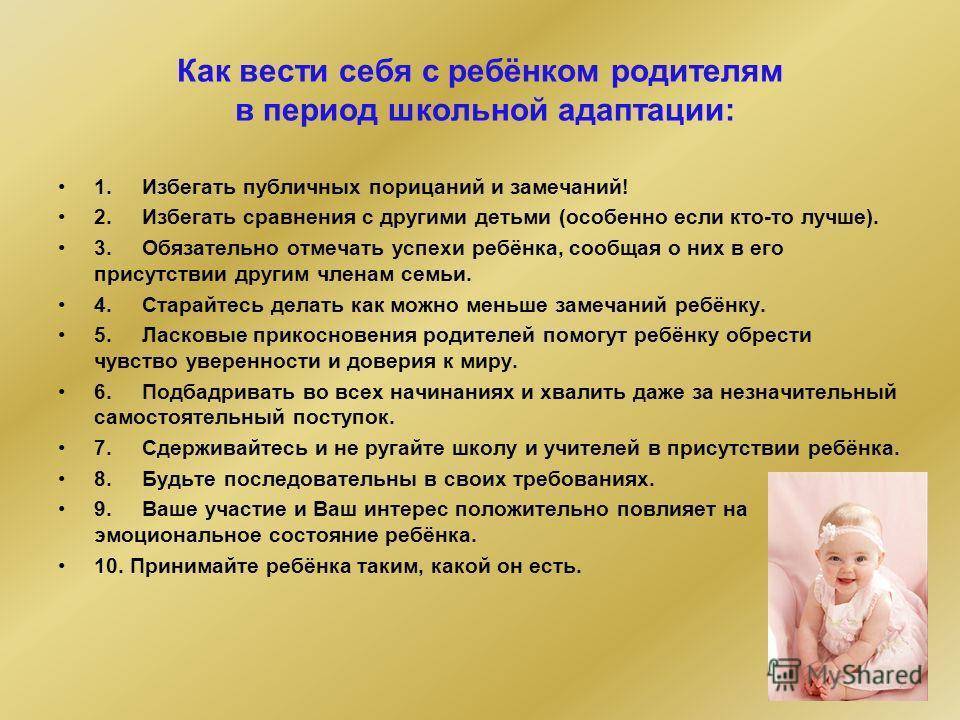 Как вести себя с ребёнком родителям в период школьной адаптации:

• 1. Избегать публичных порицаний и замечаний!
• 2. Избегать сравнения с другими детьми (особенно если кто-то лучше).
• 3. Обязательно отмечать успехи ребёнка, сообщая о них в его присутствии другим членам семьи.
• 4. Старайтесь делать как можно меньше замечаний ребёнку.
• 5. Ласковые прикосновения родителей помогут ребёнку обрести чувство уверенности и доверия к миру.
• 6. Подбадривать во всех начинаниях и хвалить даже за незначительный самостоятельный поступок.
• 7. Сдерживайтесь и не ругайте школу и учителей в присутствии ребёнка.
• 8. Будьте последовательны в своих требованиях.
• 9. Ваше участие и Ваш интерес положительно повлияет на эмоциональное состояние ребёнка.
• 10. Принимайте ребёнка таким, какой он есть.

MyShared